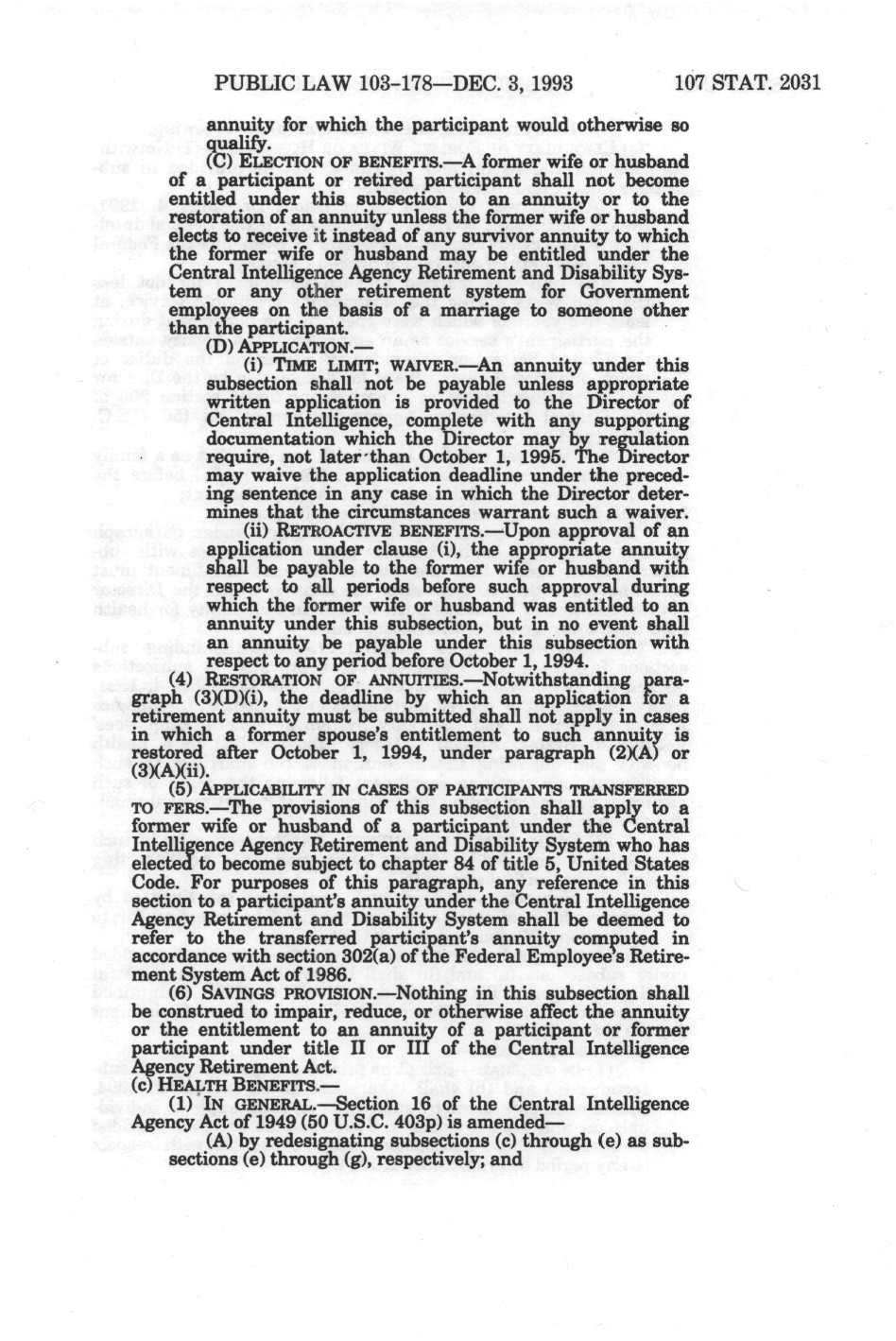 PUBLIC LAW 103-178—DEC. 3, 1993 107 STAT. 2031

annuity for which the participant would otherwise so qualify.

(C) ELECTION OF BENEFITS.—A former wife or husband of a participant or retired participant shall not become entitled under this subsection to an annuity or to the restoration of an annuity unless the former wife or husband elects to receive it instead of any survivor annuity to which the former wife or husband may be entitled under the Central Intelligence Agency Retirement and Disability System or any other retirement system for Government employees on the basis of a marriage to someone other than the participant.

(D) APPLICATION.—

(i) TIME LIMIT; WAIVER.—An annuity under this subsection shall not be payable unless appropriate written application is provided to the Director of Central Intelligence, complete with any supporting documentation which the Director may by regulation require, not later than October 1, 1995. The Director may waive the application deadline under the preceding sentence in any case in which the Director determines that the circumstances warrant such a waiver.

(ii) RETROACTIVE BENEFITS.—Upon approval of an application under clause (i), the appropriate annuity shall be payable to the former wife or husband with respect to all periods before such approval during which the former wife or husband was entitled to an annuity under this subsection, but in no event shall an annuity be payable under this subsection with respect to any period before October 1, 1994.

(4) RESTORATION OF ANNUITIES.—Notwithstanding paragraph (3)(D)(i), the deadline by which an application for a retirement annuity must be submitted shall not apply in cases in which a former spouse's entitlement to such annuity is restored after October 1, 1994, under paragraph (2)(A) or (3)(A)(ii).

(5) APPLICABILITY IN CASES OF PARTICIPANTS TRANSFERRED TO FERS.—The provisions of this subsection shall apply to a former wife or husband of a participant under the Central Intelligence Agency Retirement and Disability System who has elected to become subject to chapter 84 of title 5, United States Code. For purposes of this paragraph, any reference in this section to a participant's annuity under the Central Intelligence Agency Retirement and Disability System shall be deemed to refer to the transferred participant's annuity computed in accordance with section 302(a) of the Federal Employee's Retirement System Act of 1986.

(6) SAVINGS PROVISION.—Nothing in this subsection shall be construed to impair, reduce, or otherwise affect the annuity or the entitlement to an annuity of a participant or former participant under title II or III of the Central Intelligence Agency Retirement Act.

(c) HEALTH BENEFITS.—

(1) IN GENERAL.—Section 16 of the Central Intelligence Agency Act of 1949 (50 U.S.C. 403p) is amended—

(A) by redesignating subsections (c) through (e) as subsections (e) through (g), respectively; and